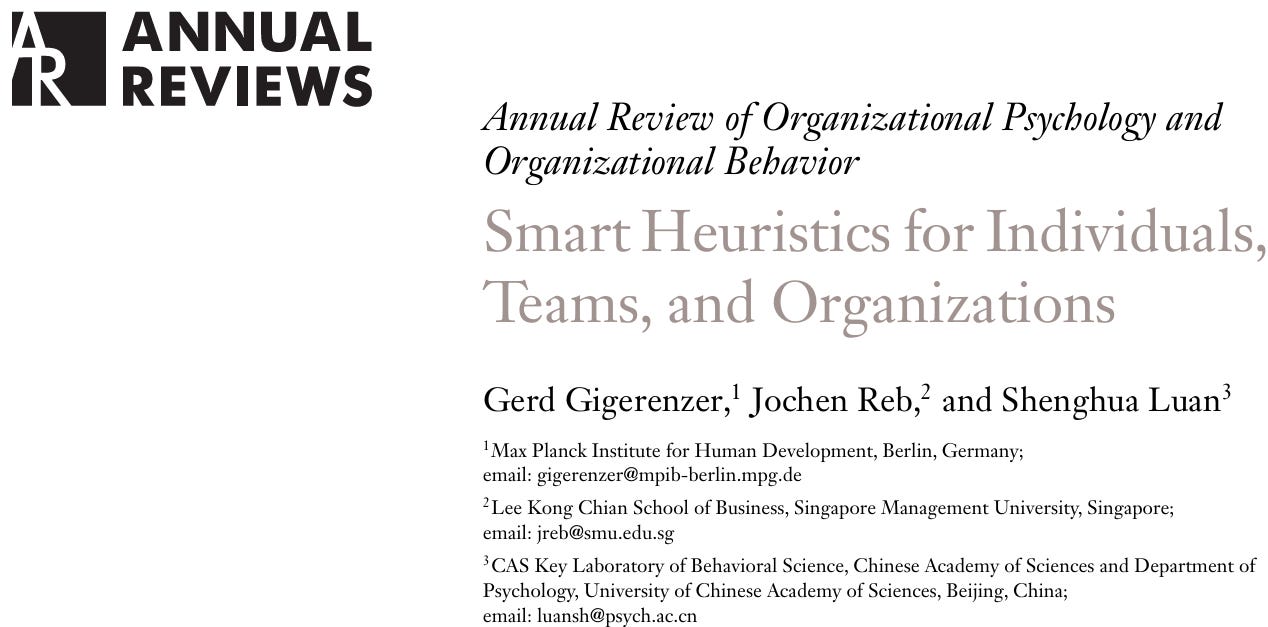 AR ANNUAL REVIEWS

Annual Review of Organizational Psychology and Organizational Behavior

Smart Heuristics for Individuals, Teams, and Organizations

Gerd Gigerenzer,$^1$ Jochen Reb,$^2$ and Shenghua Luan$^3$

$^1$Max Planck Institute for Human Development, Berlin, Germany; email: gigerenzer@mpib-berlin.mpg.de

$^2$Lee Kong Chian School of Business, Singapore Management University, Singapore; email: jreb@smu.edu.sg

$^3$CAS Key Laboratory of Behavioral Science, Chinese Academy of Sciences and Department of Psychology, University of Chinese Academy of Sciences, Beijing, China; email: luansh@psych.ac.cn